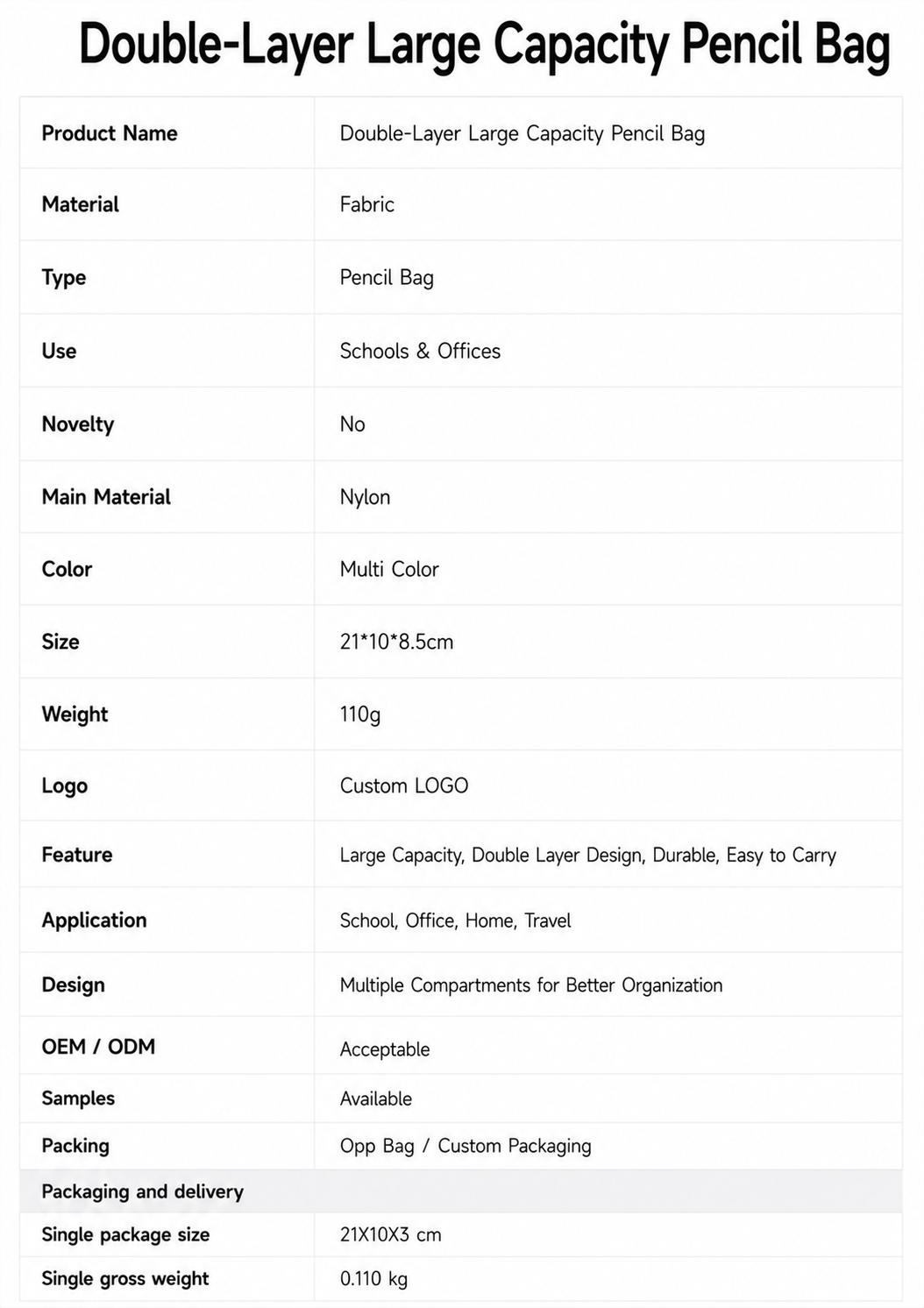 Double-Layer Large Capacity Pencil Bag

| Product Name | Double-Layer Large Capacity Pencil Bag |
|---|---|
| Material | Fabric |
| Type | Pencil Bag |
| Use | Schools & Offices |
| Novelty | No |
| Main Material | Nylon |
| Color | Multi Color |
| Size | 21*10*8.5cm |
| Weight | 110g |
| Logo | Custom LOGO |
| Feature | Large Capacity, Double Layer Design, Durable, Easy to Carry |
| Application | School, Office, Home, Travel |
| Design | Multiple Compartments for Better Organization |
| OEM / ODM | Acceptable |
| Samples | Available |
| Packing | Opp Bag / Custom Packaging |
| Packaging and delivery | |
| Single package size | 21X10X3 cm |
| Single gross weight | 0.110 kg |